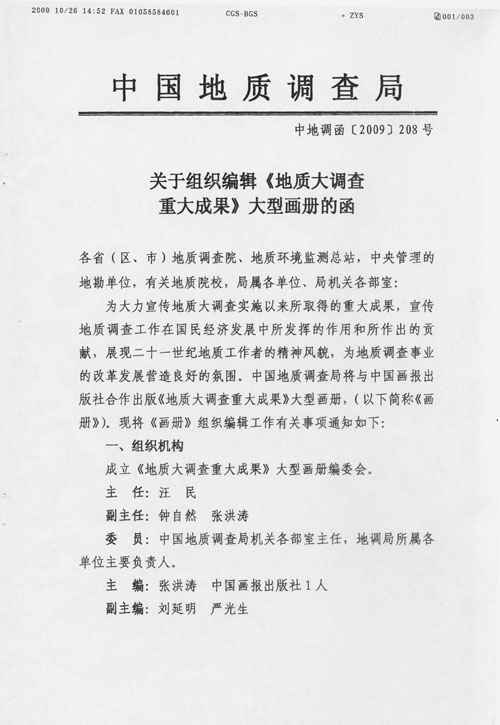 2009 10/26 14:52 FAX 01058584601 CGS-BGS → ZYS 001/003

中国地质调查局

中地调函〔2009〕208号

关于组织编辑《地质大调查重大成果》大型画册的函

各省（区、市）地质调查院、地质环境监测总站，中央管理的地勘单位，有关地质院校，局属各单位、局机关各部室：

为大力宣传地质大调查实施以来所取得的重大成果，宣传地质调查工作在国民经济发展中所发挥的作用和所作出的贡献，展现二十一世纪地质工作者的精神风貌，为地质调查事业的改革发展营造良好的氛围。中国地质调查局将与中国画报出版社合作出版《地质大调查重大成果》大型画册，（以下简称《画册》）。现将《画册》组织编辑工作有关事项通知如下：

一、组织机构

成立《地质大调查重大成果》大型画册编委会。

主 任：汪 民

副主任：钟自然 张洪涛

委 员：中国地质调查局机关各部室主任，地调局所属各单位主要负责人。

主 编：张洪涛 中国画报出版社1人

副主编：刘延明 严光生